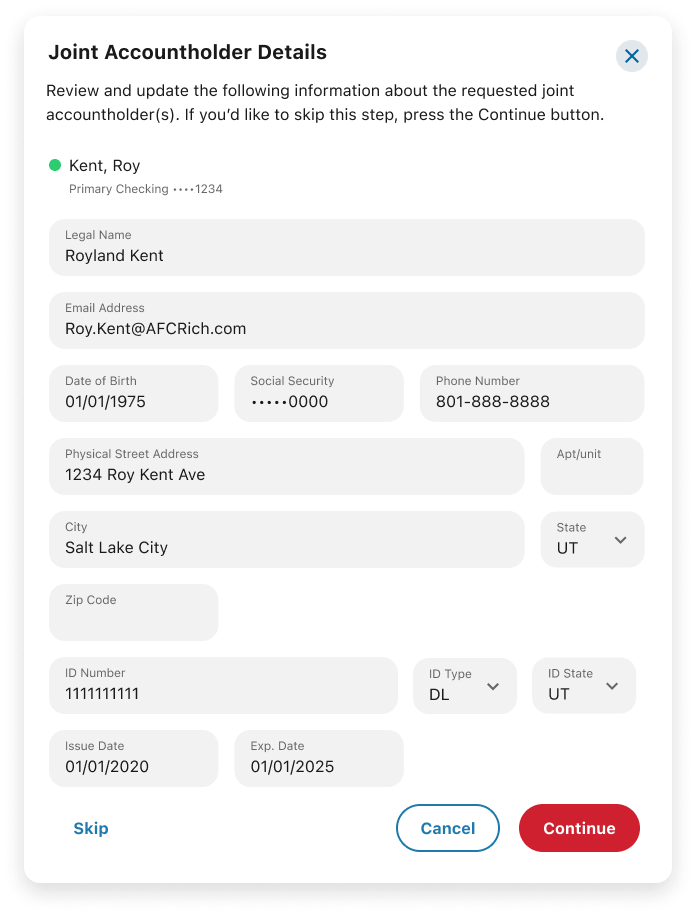 Joint Accountholder Details

Review and update the following information about the requested joint accountholder(s). If you'd like to skip this step, press the Continue button.

Kent, Roy
Primary Checking ••••1234

Legal Name
Royland Kent

Email Address
Roy.Kent@AFCRich.com

Date of Birth
01/01/1975

Social Security
•••••0000

Phone Number
801-888-8888

Physical Street Address
1234 Roy Kent Ave

Apt/unit

City
Salt Lake City

State
UT

Zip Code

ID Number
1111111111

ID Type
DL

ID State
UT

Issue Date
01/01/2020

Exp. Date
01/01/2025

Skip

Cancel

Continue